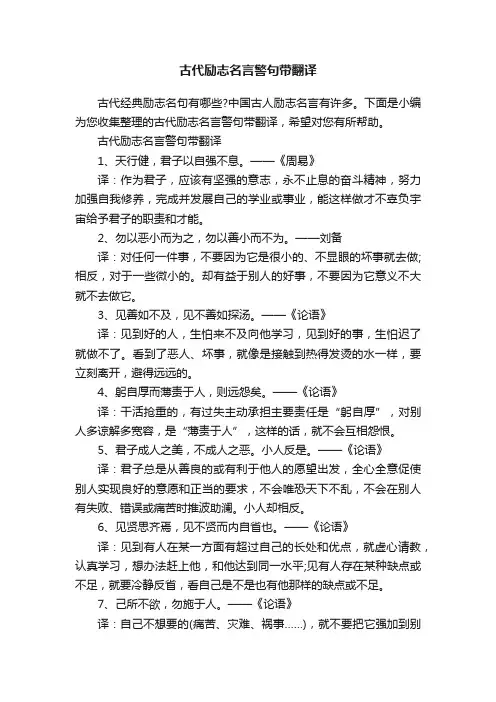 古代励志名言警句带翻译

古代经典励志名句有哪些?中国古人励志名言有许多。下面是小编为您收集整理的古代励志名言警句带翻译，希望对您有所帮助。

古代励志名言警句带翻译

1、天行健，君子以自强不息。——《周易》

译：作为君子，应该有坚强的意志，永不止息的奋斗精神，努力加强自我修养，完成并发展自己的学业或事业，能这样做才不辜负宇宙给予君子的职责和才能。

2、勿以恶小而为之，勿以善小而不为。——刘备

译：对任何一件事，不要因为它是很小的、不显眼的坏事就去做;相反，对于一些微小的。却有益于别人的好事，不要因为它意义不大就不去做它。

3、见善如不及，见不善如探汤。——《论语》

译：见到好的人，生怕来不及向他学习，见到好的事，生怕迟了就做不了。看到了恶人、坏事，就像是接触到热得发烫的水一样，要立刻离开，避得远远的。

4、躬自厚而薄责于人，则远怨矣。——《论语》

译：干活抢重的，有过失主动承担主要责任是“躬自厚”，对别人多谅解多宽容，是“薄责于人”，这样的话，就不会互相怨恨。

5、君子成人之美，不成人之恶。小人反是。——《论语》

译：君子总是从善良的或有利于他人的愿望出发，全心全意促使别人实现良好的意愿和正当的要求，不会唯恐天下不乱，不会在别人有失败、错误或痛苦时推波助澜。小人却相反。

6、见贤思齐焉，见不贤而内自省也。——《论语》

译：见到有人在某一方面有超过自己的长处和优点，就虚心请教，认真学习，想办法赶上他，和他达到同一水平;见有人存在某种缺点或不足，就要冷静反省，看自己是不是也有他那样的缺点或不足。

7、己所不欲，勿施于人。——《论语》

译：自己不想要的(痛苦、灾难、祸事......)，就不要把它强加到别